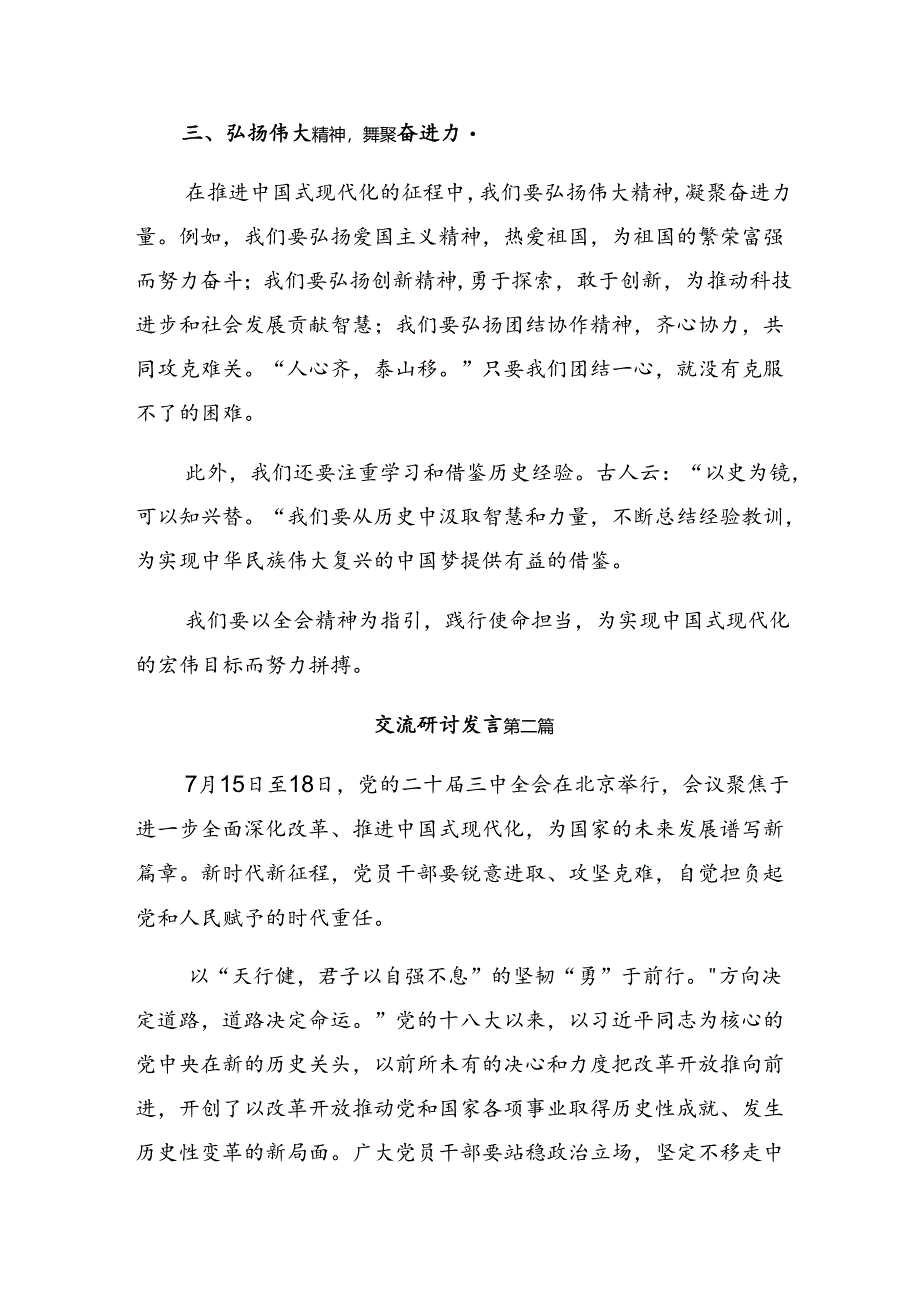 三、弘扬伟大精神，舞聚奋进力·

在推进中国式现代化的征程中，我们要弘扬伟大精神，凝聚奋进力量。例如，我们要弘扬爱国主义精神，热爱祖国，为祖国的繁荣富强而努力奋斗；我们要弘扬创新精神，勇于探索，敢于创新，为推动科技进步和社会发展贡献智慧；我们要弘扬团结协作精神，齐心协力，共同攻克难关。“人心齐，泰山移。”只要我们团结一心，就没有克服不了的困难。

此外，我们还要注重学习和借鉴历史经验。古人云：“以史为镜，可以知兴替。“我们要从历史中汲取智慧和力量，不断总结经验教训，为实现中华民族伟大复兴的中国梦提供有益的借鉴。

我们要以全会精神为指引，践行使命担当，为实现中国式现代化的宏伟目标而努力拼搏。

交流研讨发言第二篇

7月15日至18日，党的二十届三中全会在北京举行，会议聚焦于进一步全面深化改革、推进中国式现代化，为国家的未来发展谱写新篇章。新时代新征程，党员干部要锐意进取、攻坚克难，自觉担负起党和人民赋予的时代重任。

以“天行健，君子以自强不息”的坚韧“勇”于前行。"方向决定道路，道路决定命运。”党的十八大以来，以习近平同志为核心的党中央在新的历史关头，以前所未有的决心和力度把改革开放推向前进，开创了以改革开放推动党和国家各项事业取得历史性成就、发生历史性变革的新局面。广大党员干部要站稳政治立场，坚定不移走中